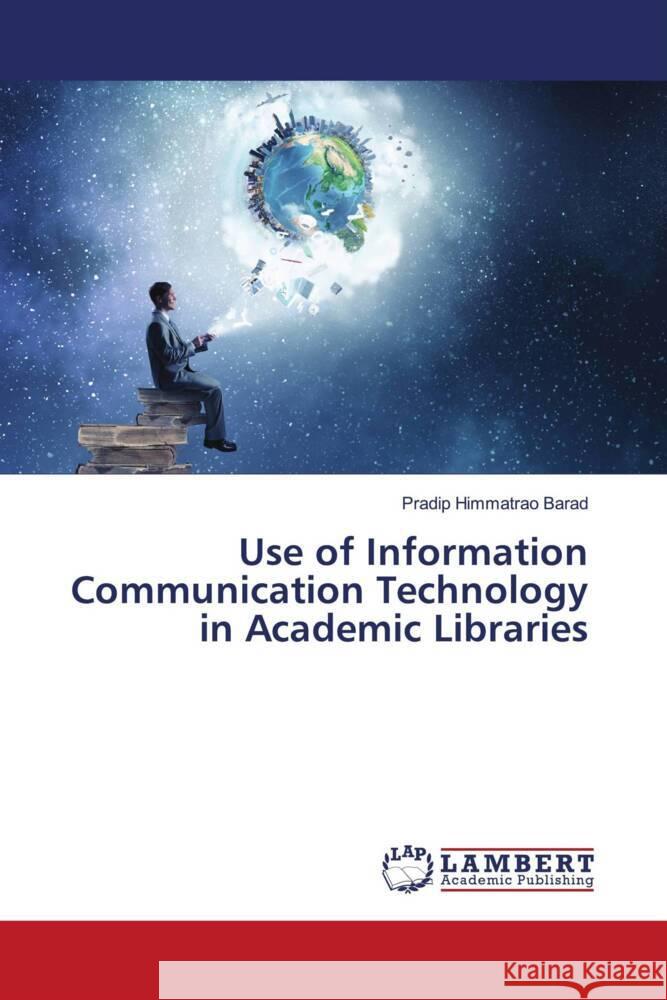 Pradip Himmatrao Barad

Use of Information Communication Technology in Academic Libraries

LAP LAMBERT Academic Publishing